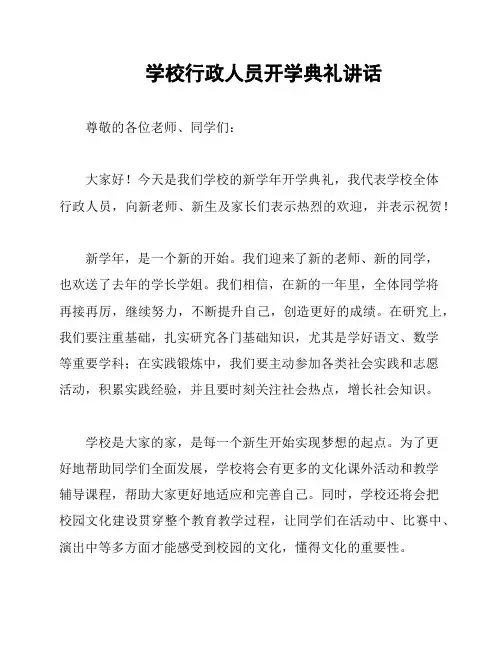 学校行政人员开学典礼讲话

尊敬的各位老师、同学们：

大家好！今天是我们学校的新学年开学典礼，我代表学校全体行政人员，向新老师、新生及家长们表示热烈的欢迎，并表示祝贺！

新学年，是一个新的开始。我们迎来了新的老师、新的同学，也欢送了去年的学长学姐。我们相信，在新的一年里，全体同学将再接再厉，继续努力，不断提升自己，创造更好的成绩。在研究上，我们要注重基础，扎实研究各门基础知识，尤其是学好语文、数学等重要学科；在实践锻炼中，我们要主动参加各类社会实践和志愿活动，积累实践经验，并且要时刻关注社会热点，增长社会知识。

学校是大家的家，是每一个新生开始实现梦想的起点。为了更好地帮助同学们全面发展，学校将会有更多的文化课外活动和教学辅导课程，帮助大家更好地适应和完善自己。同时，学校还将会把校园文化建设贯穿整个教育教学过程，让同学们在活动中、比赛中、演出中等多方面才能感受到校园的文化，懂得文化的重要性。